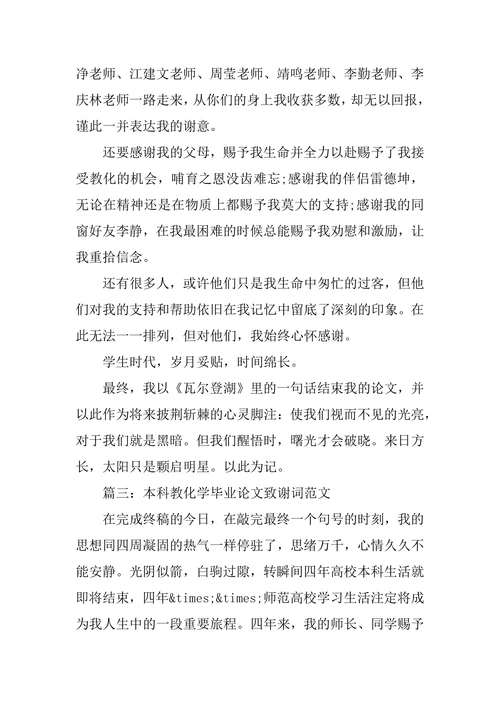 净老师、江建文老师、周莹老师、靖鸣老师、李勤老师、李庆林老师一路走来，从你们的身上我收获多数，却无以回报，谨此一并表达我的谢意。

还要感谢我的父母，赐予我生命并全力以赴赐予了我接受教化的机会，哺育之恩没齿难忘;感谢我的伴侣雷德坤，无论在精神还是在物质上都赐予我莫大的支持;感谢我的同窗好友李静，在我最困难的时候总能赐予我劝慰和激励，让我重拾信念。

还有很多人，或许他们只是我生命中匆忙的过客，但他们对我的支持和帮助依旧在我记忆中留底了深刻的印象。在此无法一一排列，但对他们，我始终心怀感谢。

学生时代，岁月妥贴，时间绵长。

最终，我以《瓦尔登湖》里的一句话结束我的论文，并以此作为将来披荆斩棘的心灵脚注：使我们视而不见的光亮，对于我们就是黑暗。但我们醒悟时，曙光才会破晓。来日方长，太阳只是颗启明星。以此为记。

篇三：本科教化学毕业论文致谢词范文

在完成终稿的今日，在敲完最终一个句号的时刻，我的思想同四周凝固的热气一样停驻了，思绪万千，心情久久不能安静。光阴似箭，白驹过隙，转瞬间四年高校本科生活就即将结束，四年&times;&times;师范高校学习生活注定将成为我人生中的一段重要旅程。四年来，我的师长、同学赐予